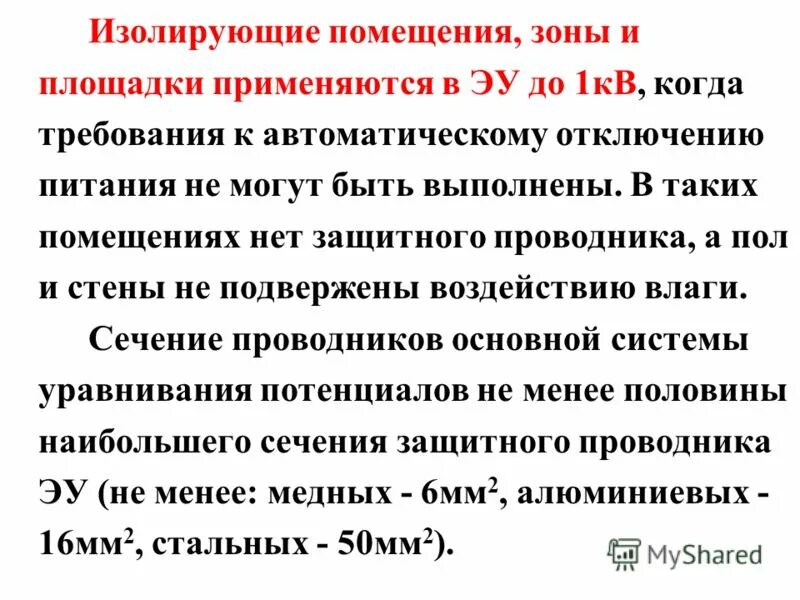 Изолирующие помещения, зоны и площадки применяются в ЭУ до 1кВ, когда требования к автоматическому отключению питания не могут быть выполнены. В таких помещениях нет защитного проводника, а пол и стены не подвержены воздействию влаги.

Сечение проводников основной системы уравнивания потенциалов не менее половины наибольшего сечения защитного проводника ЭУ (не менее: медных - 6мм$^2$, алюминиевых - 16мм$^2$, стальных - 50мм$^2$).

MyShared